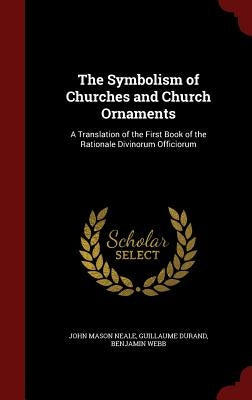 The Symbolism of Churches and Church Ornaments

A Translation of the First Book of the Rationale Divinorum Officiorum

Scholar SELECT

JOHN MASON NEALE, GUILLAUME DURAND, BENJAMIN WEBB